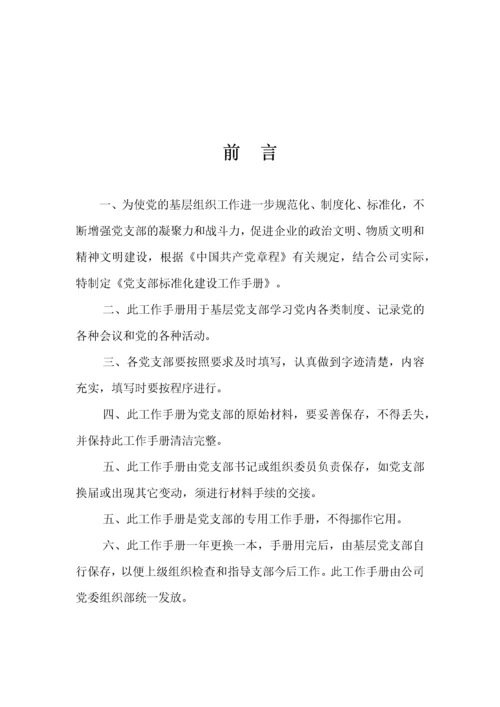 前 言

一、为使党的基层组织工作进一步规范化、制度化、标准化，不断增强党支部的凝聚力和战斗力，促进企业的政治文明、物质文明和精神文明建设，根据《中国共产党章程》有关规定，结合公司实际，特制定《党支部标准化建设工作手册》。

二、此工作手册用于基层党支部学习党内各类制度、记录党的各种会议和党的各种活动。

三、各党支部要按照要求及时填写，认真做到字迹清楚，内容充实，填写时要按程序进行。

四、此工作手册为党支部的原始材料，要妥善保存，不得丢失，并保持此工作手册清洁完整。

五、此工作手册由党支部书记或组织委员负责保存，如党支部换届或出现其它变动，须进行材料手续的交接。

五、此工作手册是党支部的专用工作手册，不得挪作它用。

六、此工作手册一年更换一本，手册用完后，由基层党支部自行保存，以便上级组织检查和指导支部今后工作。此工作手册由公司党委组织部统一发放。